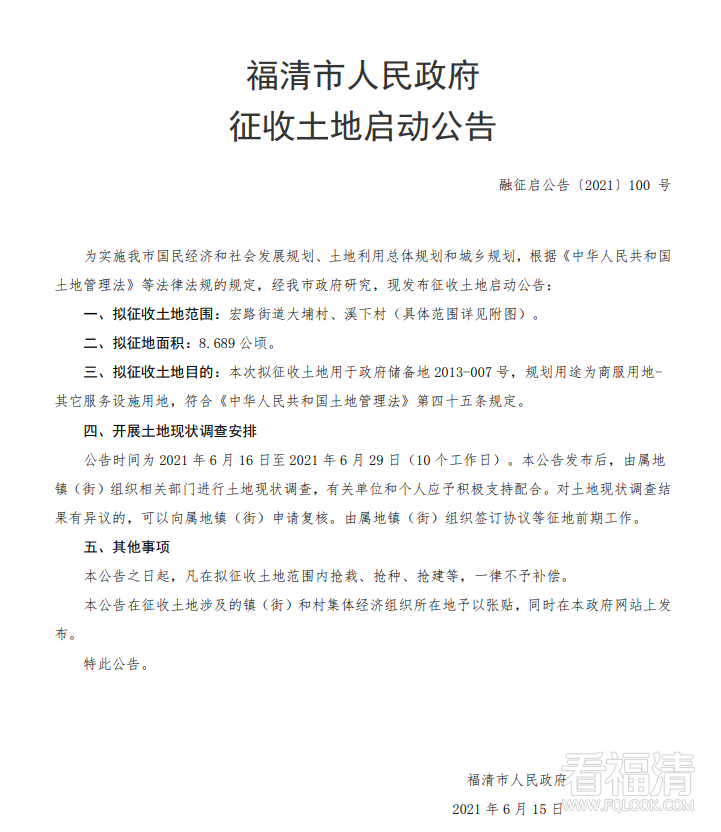 福清市人民政府
征收土地启动公告

融征启公告〔2021〕100 号

为实施我市国民经济和社会发展规划、土地利用总体规划和城乡规划，根据《中华人民共和国土地管理法》等法律法规的规定，经我市政府研究，现发布征收土地启动公告：

一、拟征收土地范围：宏路街道大埔村、溪下村（具体范围详见附图）。

二、拟征地面积：8.689 公顷。

三、拟征收土地目的：本次拟征收土地用于政府储备地 2013-007 号，规划用途为商服用地-其它服务设施用地，符合《中华人民共和国土地管理法》第四十五条规定。

四、开展土地现状调查安排

公告时间为 2021 年 6 月 16 日至 2021 年 6 月 29 日（10 个工作日）。本公告发布后，由属地镇（街）组织相关部门进行土地现状调查，有关单位和个人应予积极支持配合。对土地现状调查结果有异议的，可以向属地镇（街）申请复核。由属地镇（街）组织签订协议等征地前期工作。

五、其他事项

本公告之日起，凡在拟征收土地范围内抢栽、抢种、抢建等，一律不予补偿。

本公告在征收土地涉及的镇（街）和村集体经济组织所在地予以张贴，同时在本政府网站上发布。

特此公告。

福清市人民政府

2021 年 6 月 15 日

看福清
WWW.FQLOOK.COM